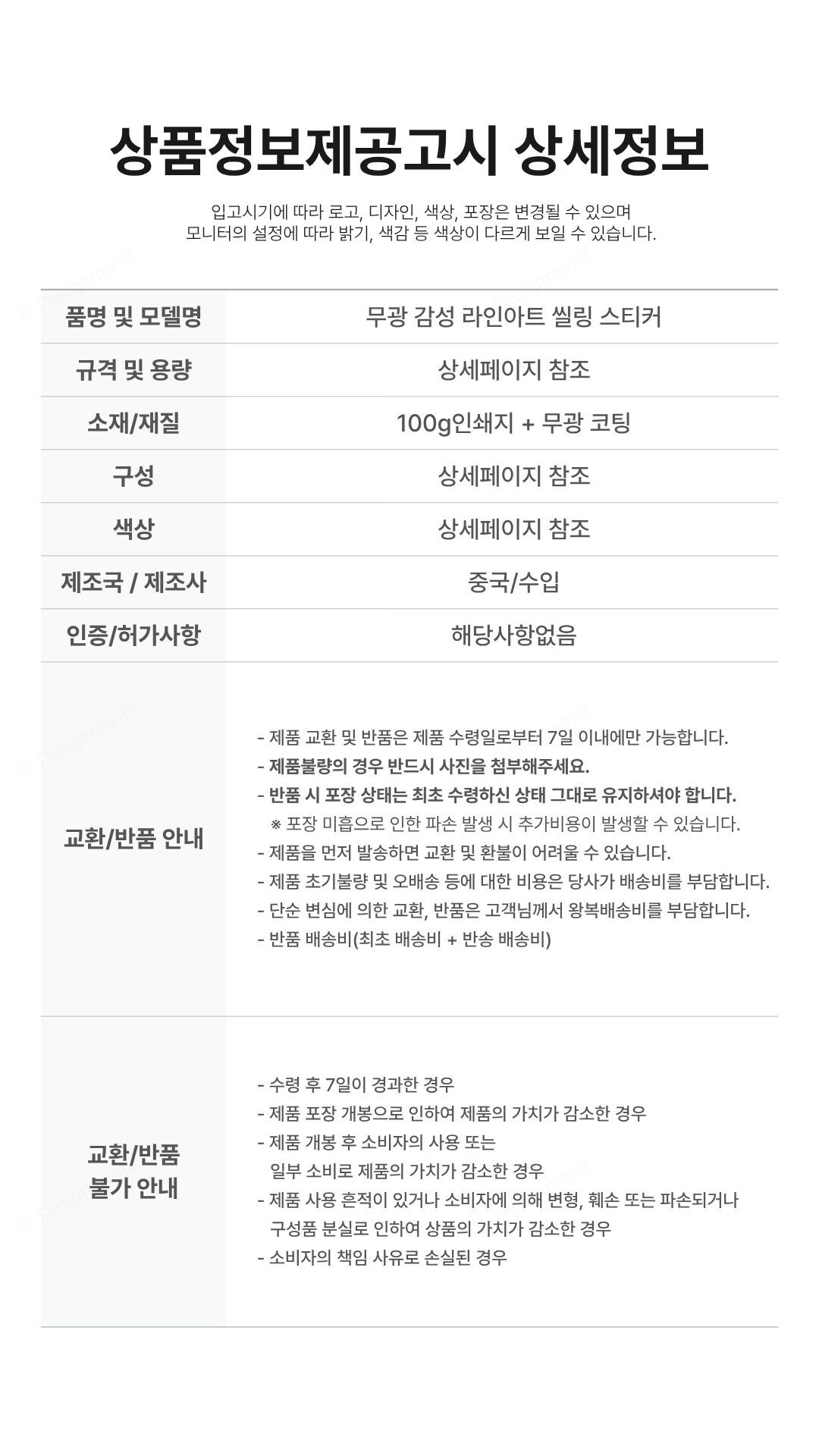 상품정보제공고시 상세정보

입고시기에 따라 로고, 디자인, 색상, 포장은 변경될 수 있으며
모니터의 설정에 따라 밝기, 색감 등 색상이 다르게 보일 수 있습니다.

| 품명 및 모델명 | 무광 감성 라인아트 씰링 스티커 |
|---|---|
| 규격 및 용량 | 상세페이지 참조 |
| 소재/재질 | 100g인쇄지 + 무광 코팅 |
| 구성 | 상세페이지 참조 |
| 색상 | 상세페이지 참조 |
| 제조국 / 제조사 | 중국/수입 |
| 인증/허가사항 | 해당사항없음 |
| 교환/반품 안내 | - 제품 교환 및 반품은 제품 수령일로부터 7일 이내에만 가능합니다. - 제품불량의 경우 반드시 사진을 첨부해주세요. - 반품 시 포장 상태는 최초 수령하신 상태 그대로 유지하셔야 합니다. ※ 포장 미흡으로 인한 파손 발생 시 추가비용이 발생할 수 있습니다. - 제품을 먼저 발송하면 교환 및 환불이 어려울 수 있습니다. - 제품 초기불량 및 오배송 등에 대한 비용은 당사가 배송비를 부담합니다. - 단순 변심에 의한 교환, 반품은 고객님께서 왕복배송비를 부담합니다. - 반품 배송비(최초 배송비 + 반송 배송비) |
| 교환/반품 불가 안내 | - 수령 후 7일이 경과한 경우 - 제품 포장 개봉으로 인하여 제품의 가치가 감소한 경우 - 제품 개봉 후 소비자의 사용 또는 일부 소비로 제품의 가치가 감소한 경우 - 제품 사용 흔적이 있거나 소비자에 의해 변형, 훼손 또는 파손되거나 구성품 분실로 인하여 상품의 가치가 감소한 경우 - 소비자의 책임 사유로 손실된 경우 |